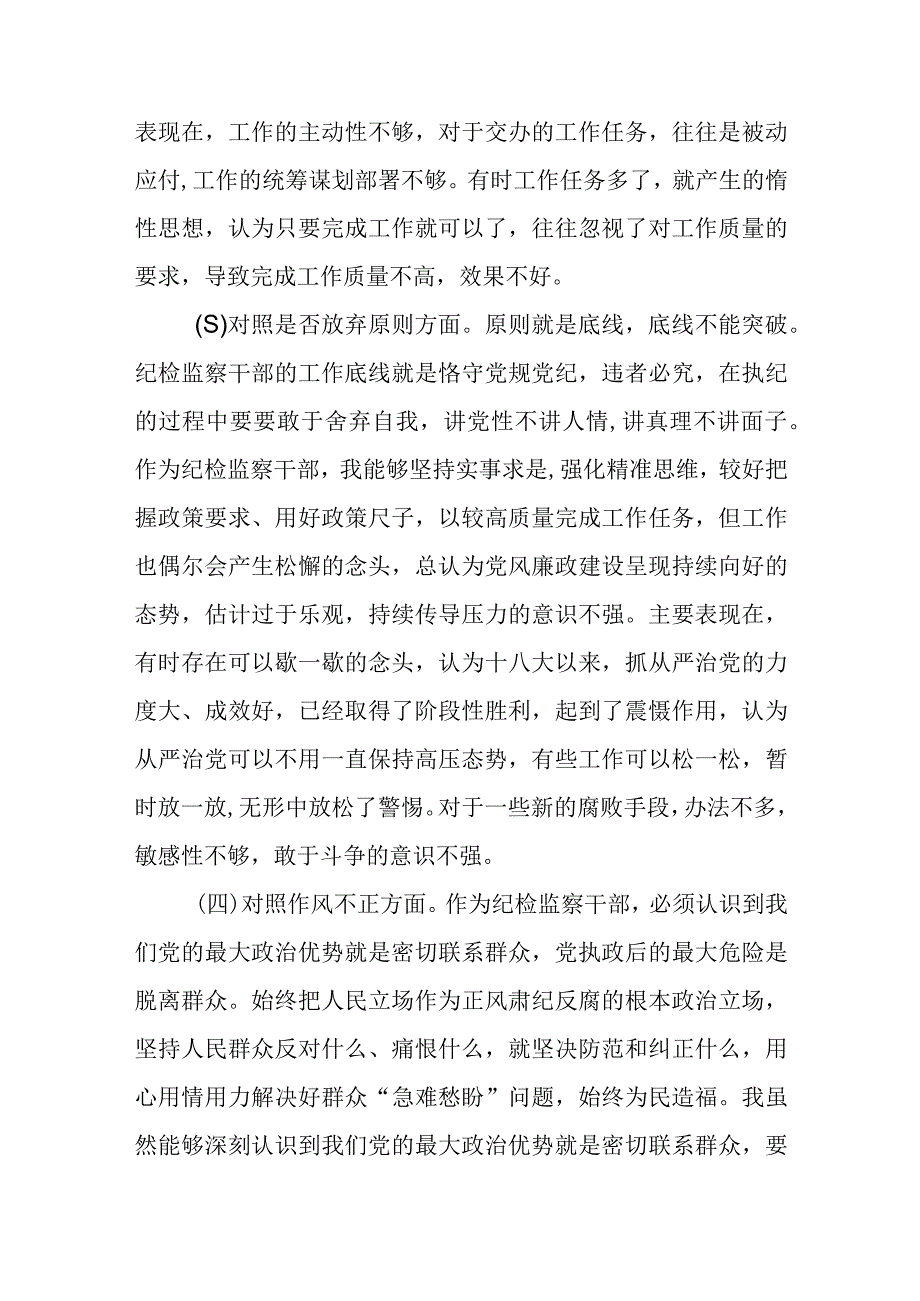 表现在，工作的主动性不够，对于交办的工作任务，往往是被动应付,工作的统筹谋划部署不够。有时工作任务多了，就产生的惰性思想，认为只要完成工作就可以了，往往忽视了对工作质量的要求，导致完成工作质量不高，效果不好。

(S)对照是否放弃原则方面。原则就是底线，底线不能突破。纪检监察干部的工作底线就是恪守党规党纪，违者必究，在执纪的过程中要要敢于舍弃自我，讲党性不讲人情,讲真理不讲面子。作为纪检监察干部，我能够坚持实事求是,强化精准思维，较好把握政策要求、用好政策尺子，以较高质量完成工作任务，但工作也偶尔会产生松懈的念头，总认为党风廉政建设呈现持续向好的态势，估计过于乐观，持续传导压力的意识不强。主要表现在，有时存在可以歇一歇的念头，认为十八大以来，抓从严治党的力度大、成效好，已经取得了阶段性胜利，起到了震慑作用，认为从严治党可以不用一直保持高压态势，有些工作可以松一松，暂时放一放,无形中放松了警惕。对于一些新的腐败手段，办法不多，敏感性不够，敢于斗争的意识不强。

(四)对照作风不正方面。作为纪检监察干部，必须认识到我们党的最大政治优势就是密切联系群众，党执政后的最大危险是脱离群众。始终把人民立场作为正风肃纪反腐的根本政治立场，坚持人民群众反对什么、痛恨什么，就坚决防范和纠正什么，用心用情用力解决好群众“急难愁盼”问题，始终为民造福。我虽然能够深刻认识到我们党的最大政治优势就是密切联系群众，要